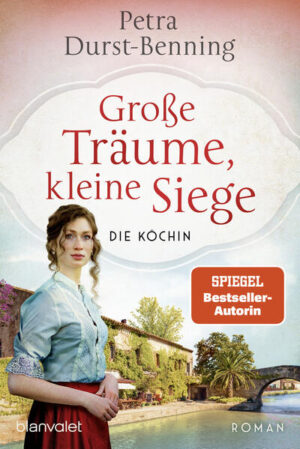 Petra Durst-Benning

Große Träume, kleine Siege

DIE KÖCHIN

SPIEGEL Bestseller-Autorin

blanvalet

ROMAN